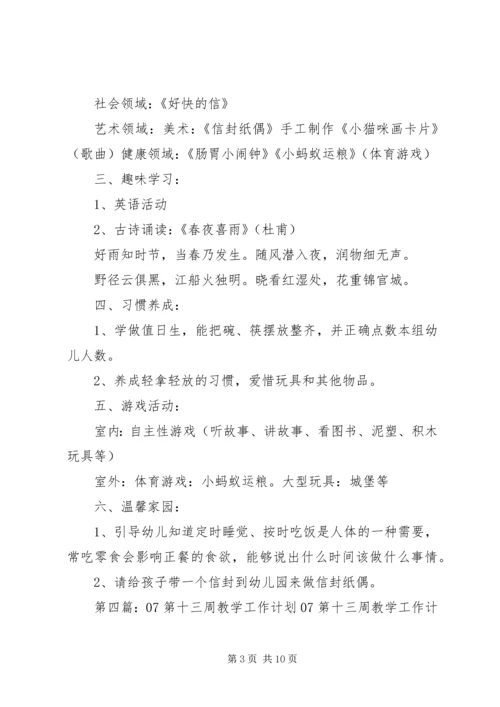 社会领域：《好快的信》

艺术领域：美术：《信封纸偶》手工制作《小猫咪画卡片》（歌曲）健康领域：《肠胃小闹钟》《小蚂蚁运粮》（体育游戏）

三、趣味学习：

1、英语活动

2、古诗诵读：《春夜喜雨》（杜甫）

好雨知时节，当春乃发生。随风潜入夜，润物细无声。

野径云俱黑，江船火独明。晓看红湿处，花重锦官城。

四、习惯养成：

1、学做值日生，能把碗、筷摆放整齐，并正确点数本组幼儿人数。

2、养成轻拿轻放的习惯，爱惜玩具和其他物品。

五、游戏活动：

室内：自主性游戏（听故事、讲故事、看图书、泥塑、积木玩具等）

室外：体育游戏：小蚂蚁运粮。大型玩具：城堡等

六、温馨家园：

1、引导幼儿知道定时睡觉、按时吃饭是人体的一种需要，常吃零食会影响正餐的食欲，能够说出什么时间该做什么事情。

2、请给孩子带一个信封到幼儿园来做信封纸偶。

第四篇：07 第十三周教学工作计划 07 第十三周教学工作计

第 3 页 共 10 页